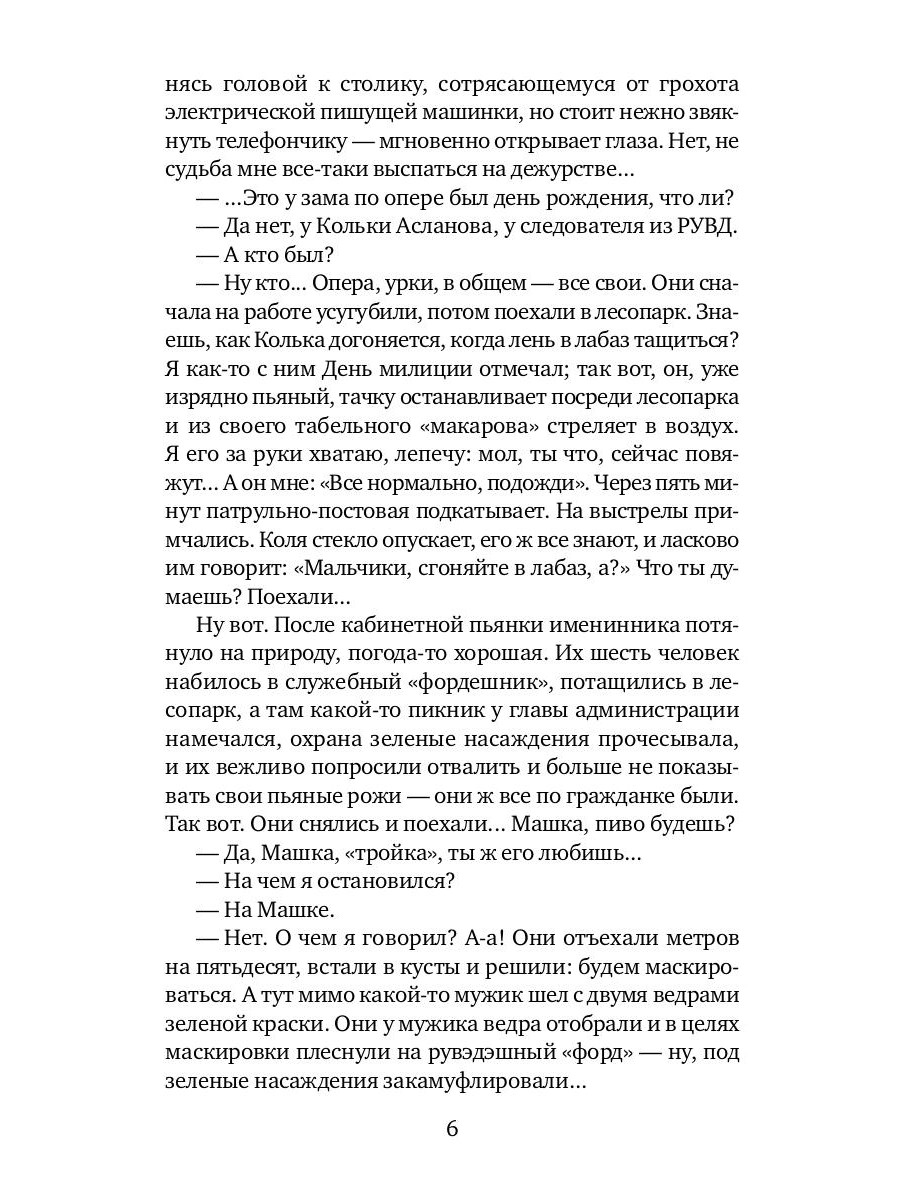 нясь головой к столику, сотрясающемуся от грохота электрической пишущей машинки, но стоит нежно звякнуть телефончику — мгновенно открывает глаза. Нет, не судьба мне все-таки выспаться на дежурстве…

— …Это у зама по опере был день рождения, что ли?

— Да нет, у Кольки Асланова, у следователя из РУВД.

— А кто был?

— Ну кто… Опера, урки, в общем — все свои. Они сначала на работе усугубили, потом поехали в лесопарк. Знаешь, как Колька догоняется, когда лень в лабаз тащиться? Я как-то с ним День милиции отмечал; так вот, он, уже изрядно пьяный, тачку останавливает посреди лесопарка и из своего табельного «макарова» стреляет в воздух. Я его за руки хватаю, лепечу: мол, ты что, сейчас повяжут… А он мне: «Все нормально, подожди». Через пять минут патрульно-постовая подкатывает. На выстрелы примчались. Коля стекло опускает, его ж все знают, и ласково им говорит: «Мальчики, сгоняйте в лабаз, а?» Что ты думаешь? Поехали…

Ну вот. После кабинетной пьянки именинника потянуло на природу, погода-то хорошая. Их шесть человек набилось в служебный «фордешник», потащились в лесопарк, а там какой-то пикник у главы администрации намечался, охрана зеленые насаждения прочесывала, и их вежливо попросили отвалить и больше не показывать свои пьяные рожи — они ж все по гражданке были. Так вот. Они снялись и поехали… Машка, пиво будешь?

— Да, Машка, «тройка», ты ж его любишь…

— На чем я остановился?

— На Машке.

— Нет. О чем я говорил? А-а! Они отъехали метров на пятьдесят, встали в кусты и решили: будем маскироваться. А тут мимо какой-то мужик шел с двумя ведрами зеленой краски. Они у мужика ведра отобрали и в целях маскировки плеснули на рувэдэшный «форд» — ну, под зеленые насаждения закамуфлировали…

6